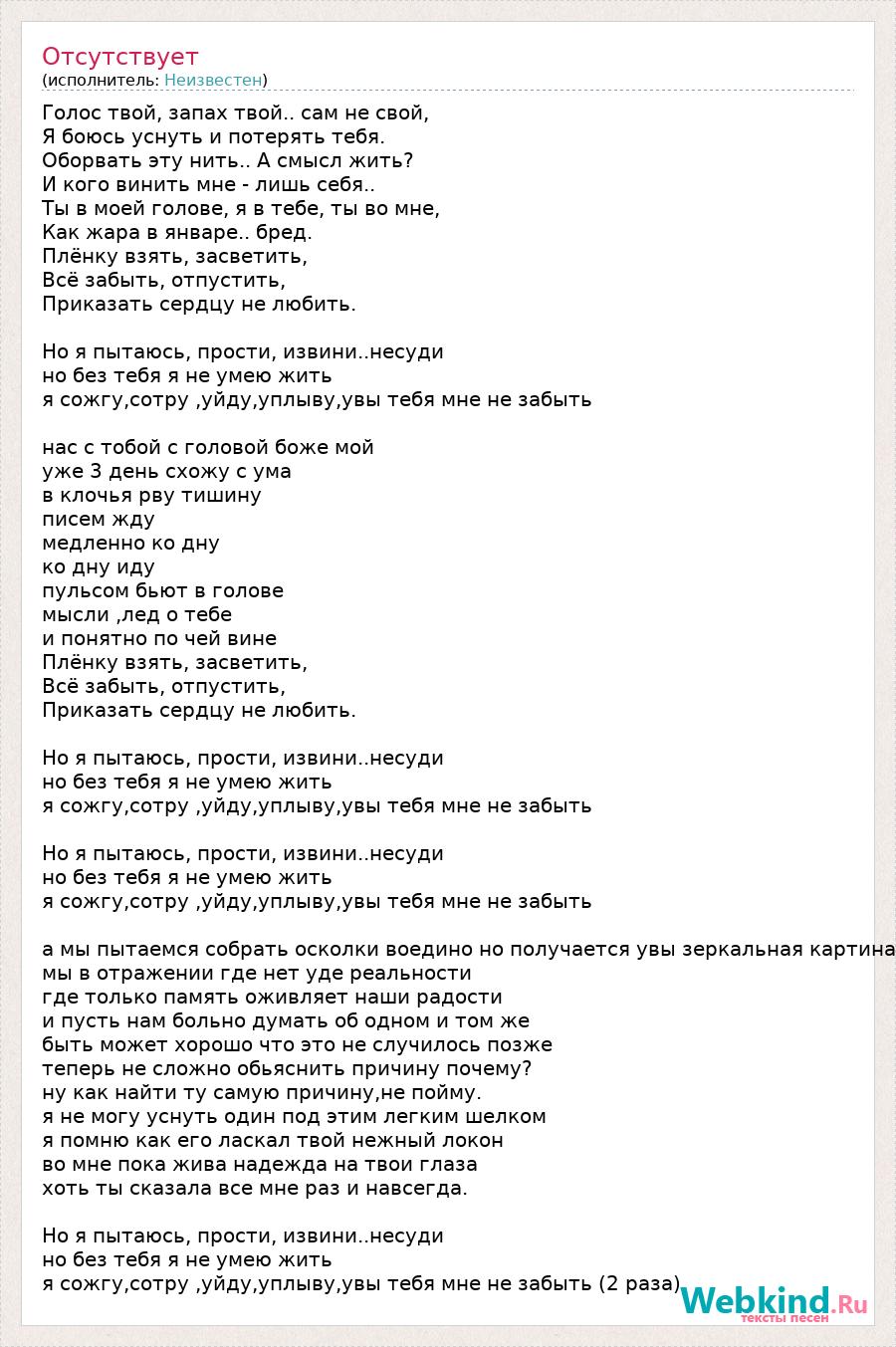 Отсутствует
(исполнитель: Неизвестен)

Голос твой, запах твой.. сам не свой,
Я боюсь уснуть и потерять тебя.
Оборвать эту нить.. А смысл жить?
И кого винить мне - лишь себя..
Ты в моей голове, я в тебе, ты во мне,
Как жара в январе.. бред.
Плёнку взять, засветить,
Всё забыть, отпустить,
Приказать сердцу не любить.

Но я пытаюсь, прости, извини..несуди
но без тебя я не умею жить
я сожгу,сотру ,уйду,уплыву,увы тебя мне не забыть

нас с тобой с головой боже мой
уже 3 день схожу с ума
в клочья рву тишину
писем жду
медленно ко дну
ко дну иду
пульсом бьют в голове
мысли ,лед о тебе
и понятно по чей вине
Плёнку взять, засветить,
Всё забыть, отпустить,
Приказать сердцу не любить.

Но я пытаюсь, прости, извини..несуди
но без тебя я не умею жить
я сожгу,сотру ,уйду,уплыву,увы тебя мне не забыть

Но я пытаюсь, прости, извини..несуди
но без тебя я не умею жить
я сожгу,сотру ,уйду,уплыву,увы тебя мне не забыть

а мы пытаемся собрать осколки воедино но получается увы зеркальная картина
мы в отражении где нет уде реальности
где только память оживляет наши радости
и пусть нам больно думать об одном и том же
быть может хорошо что это не случилось позже
теперь не сложно обьяснить причину почему?
ну как найти ту самую причину,не пойму.
я не могу уснуть один под этим легким шелком
я помню как его ласкал твой нежный локон
во мне пока жива надежда на твои глаза
хоть ты сказала все мне раз и навсегда.

Но я пытаюсь, прости, извини..несуди
но без тебя я не умею жить
я сожгу,сотру ,уйду,уплыву,увы тебя мне не забыть (2 раза)

Webkind.Ru
тексты песен